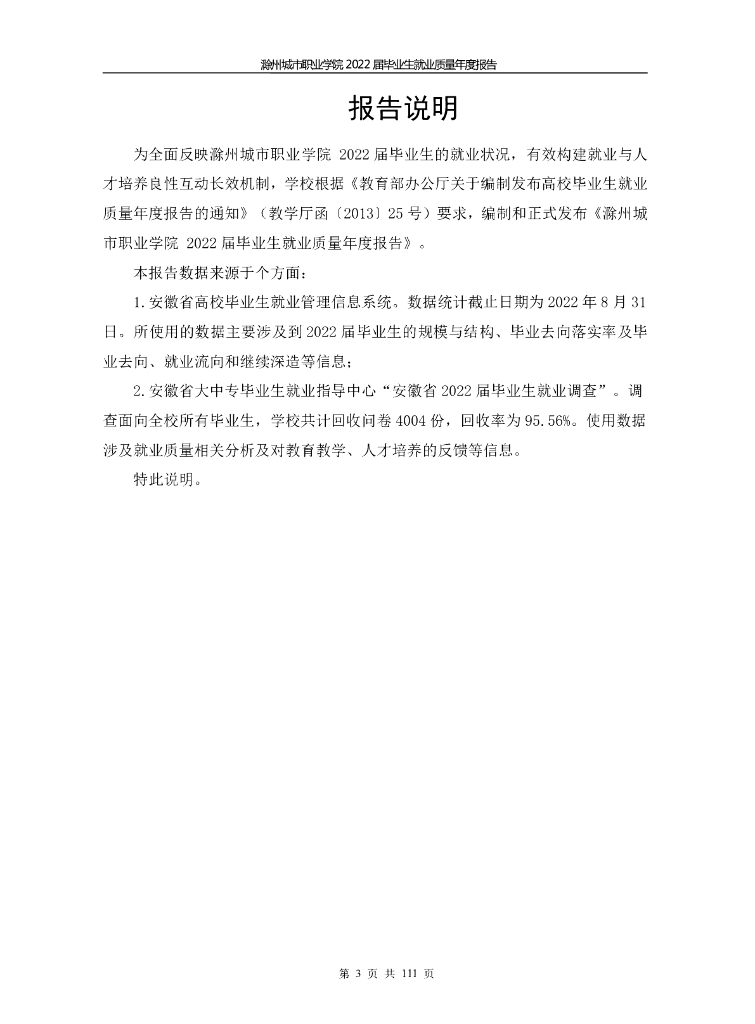 滁州城市职业学院 2022 届毕业生就业质量年度报告

报告说明

为全面反映滁州城市职业学院 2022 届毕业生的就业状况，有效构建就业与人才培养良性互动长效机制，学校根据《教育部办公厅关于编制发布高校毕业生就业质量年度报告的通知》（教学厅函〔2013〕25 号）要求，编制和正式发布《滁州城市职业学院 2022 届毕业生就业质量年度报告》。

本报告数据来源于个方面：

1. 安徽省高校毕业生就业管理信息系统。数据统计截止日期为 2022 年 8 月 31 日。所使用的数据主要涉及到 2022 届毕业生的规模与结构、毕业去向落实率及毕业去向、就业流向和继续深造等信息；

2. 安徽省大中专毕业生就业指导中心“安徽省 2022 届毕业生就业调查”。调查面向全校所有毕业生，学校共计回收问卷 4004 份，回收率为 95.56%。使用数据涉及就业质量相关分析及对教育教学、人才培养的反馈等信息。

特此说明。

第 3 页 共 111 页